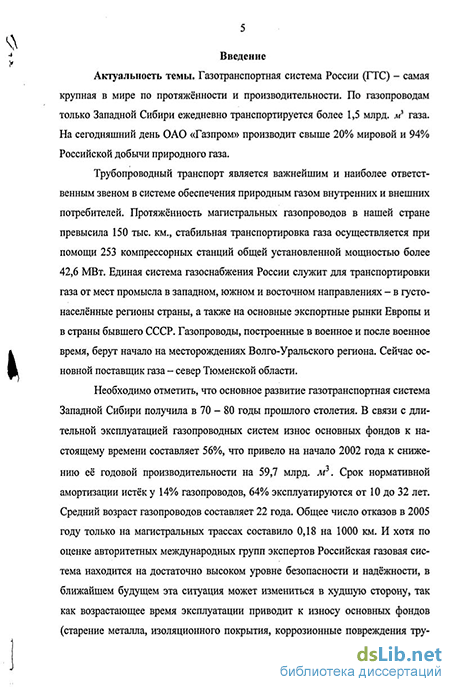 5

Введение

Актуальность темы. Газотранспортная система России (ГТС) – самая крупная в мире по протяжённости и производительности. По газопроводам только Западной Сибири ежедневно транспортируется более 1,5 млрд. $м^3$ газа. На сегодняшний день ОАО «Газпром» производит свыше 20% мировой и 94% Российской добычи природного газа.

Трубопроводный транспорт является важнейшим и наиболее ответственным звеном в системе обеспечения природным газом внутренних и внешних потребителей. Протяжённость магистральных газопроводов в нашей стране превысила 150 тыс. км., стабильная транспортировка газа осуществляется при помощи 253 компрессорных станций общей установленной мощностью более 42,6 МВт. Единая система газоснабжения России служит для транспортировки газа от мест промысла в западном, южном и восточном направлениях – в густонаселённые регионы страны, а также на основные экспортные рынки Европы и в страны бывшего СССР. Газопроводы, построенные в военное и после военное время, берут начало на месторождениях Волго-Уральского региона. Сейчас основной поставщик газа – север Тюменской области.

Необходимо отметить, что основное развитие газотранспортная система Западной Сибири получила в 70 – 80 годы прошлого столетия. В связи с длительной эксплуатацией газопроводных систем износ основных фондов к настоящему времени составляет 56%, что привело на начало 2002 года к снижению её годовой производительности на 59,7 млрд. $м^3$. Срок нормативной амортизации истёк у 14% газопроводов, 64% эксплуатируются от 10 до 32 лет. Средний возраст газопроводов составляет 22 года. Общее число отказов в 2005 году только на магистральных трассах составило 0,18 на 1000 км. И хотя по оценке авторитетных международных групп экспертов Российская газовая система находится на достаточно высоком уровне безопасности и надёжности, в ближайшем будущем эта ситуация может измениться в худшую сторону, так как возрастающее время эксплуатации приводит к износу основных фондов (старение металла, изоляционного покрытия, коррозионные повреждения тру-

dsLib.net
библиотека диссертаций